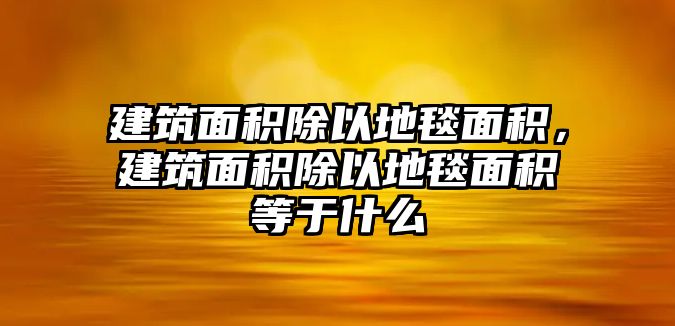 建筑面积除以地毯面积，建筑面积除以地毯面积等于什么